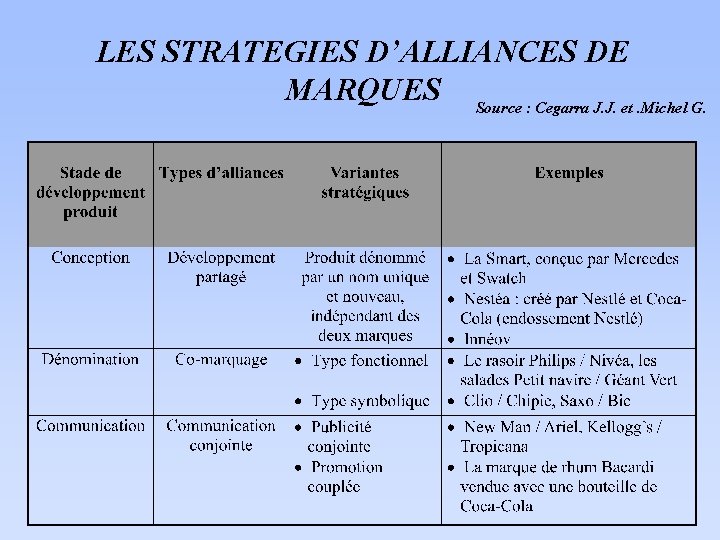 LES STRATEGIES D'ALLIANCES DE MARQUES

Source : Cegarra J.J. et .Michel G.

| Stade de développement produit | Types d'alliances | Variantes stratégiques | Exemples |
|---|---|---|---|
| Conception | Développement partagé | Produit dénommé par un nom unique et nouveau, indépendant des deux marques | • La Smart, conçue par Mercedes et Swatch • Nestéa : créé par Nestlé et Coca-Cola (endossement Nestlé) • Innéov |
| Dénomination | Co-marquage | • Type fonctionnel • Type symbolique | • Le rasoir Philips / Nivéa, les salades Petit navire / Géant Vert • Clio / Chipie, Saxo / Bic |
| Communication | Communication conjointe | • Publicité conjointe • Promotion couplée | • New Man / Ariel, Kellogg`s / Tropicana • La marque de rhum Bacardi vendue avec une bouteille de Coca-Cola |